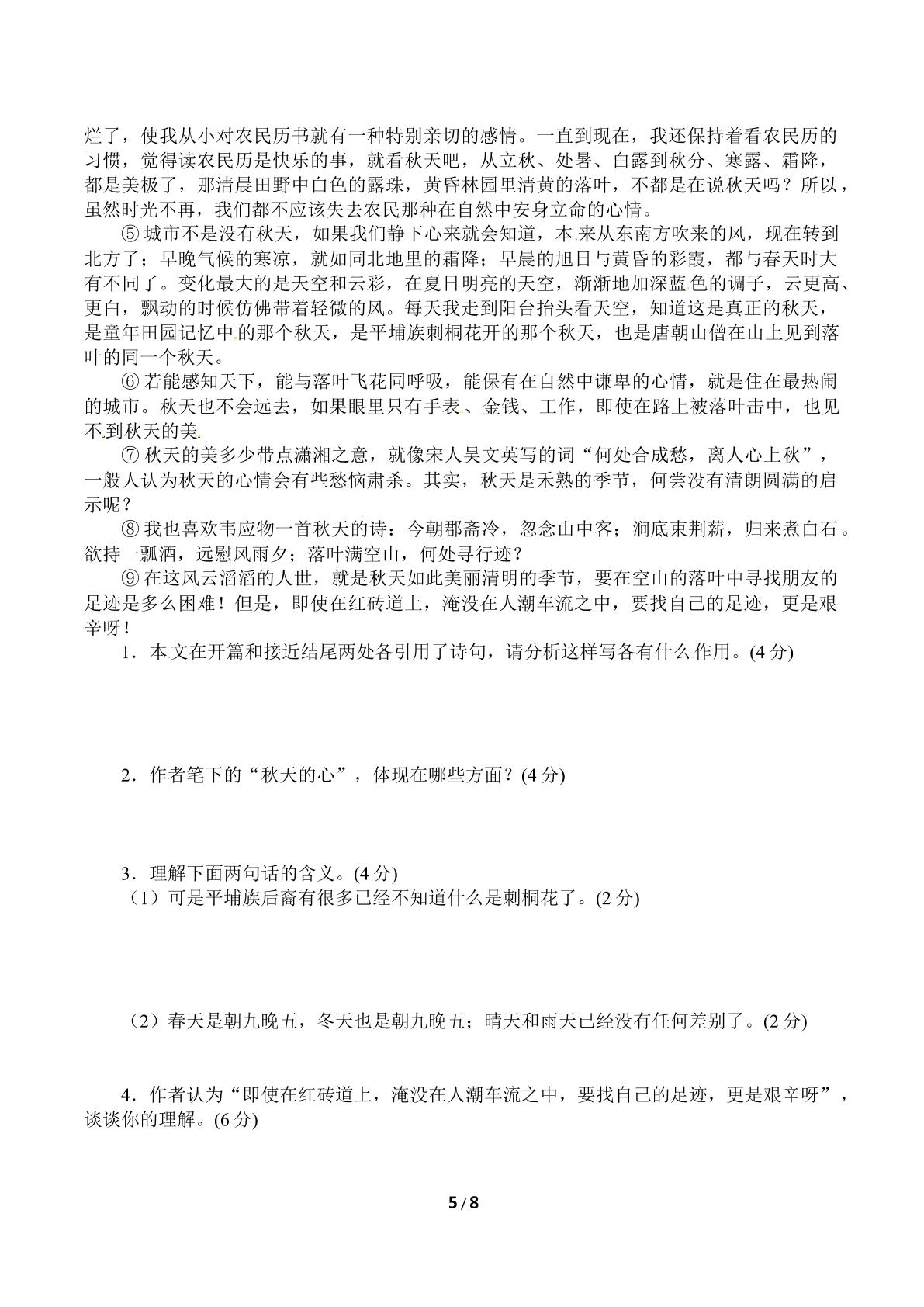 烂了，使我从小对农民历书就有一种特别亲切的感情。一直到现在，我还保持着看农民历的习惯，觉得读农民历是快乐的事，就看秋天吧，从立秋、处暑、白露到秋分、寒露、霜降，都是美极了，那清晨田野中白色的露珠，黄昏林园里清黄的落叶，不都是在说秋天吗？所以，虽然时光不再，我们都不应该失去农民那种在自然中安身立命的心情。

⑤城市不是没有秋天，如果我们静下心来就会知道，本来从东南方吹来的风，现在转到北方了；早晚气候的寒凉，就如同北地里的霜降；早晨的旭日与黄昏的彩霞，都与春天时大有不同了。变化最大的是天空和云彩，在夏日明亮的天空，渐渐地加深蓝色的调子，云更高、更白，飘动的时候仿佛带着轻微的风。每天我走到阳台抬头看天空，知道这是真正的秋天，是童年田园记忆中的那个秋天，是平埔族刺桐花开的那个秋天，也是唐朝山僧在山上见到落叶的同一个秋天。

⑥若能感知天下，能与落叶飞花同呼吸，能保有在自然中谦卑的心情，就是住在最热闹的城市。秋天也不会远去，如果眼里只有手表、金钱、工作，即使在路上被落叶击中，也见不到秋天的美

⑦秋天的美多少带点潇湘之意，就像宋人吴文英写的词“何处合成愁，离人心上秋”，一般人认为秋天的心情会有些愁恼肃杀。其实，秋天是禾熟的季节，何尝没有清朗圆满的启示呢？

⑧我也喜欢韦应物一首秋天的诗：今朝郡斋冷，忽念山中客；涧底束荆薪，归来煮白石。欲持一瓢酒，远慰风雨夕；落叶满空山，何处寻行迹？

⑨在这风云滔滔的人世，就是秋天如此美丽清明的季节，要在空山的落叶中寻找朋友的足迹是多么困难！但是，即使在红砖道上，淹没在人潮车流之中，要找自己的足迹，更是艰辛呀！

1．本文在开篇和接近结尾两处各引用了诗句，请分析这样写各有什么作用。(4分)

2．作者笔下的“秋天的心”，体现在哪些方面？(4分)

3．理解下面两句话的含义。(4分)
（1）可是平埔族后裔有很多已经不知道什么是刺桐花了。(2分)

（2）春天是朝九晚五，冬天也是朝九晚五；晴天和雨天已经没有任何差别了。(2分)

4．作者认为“即使在红砖道上，淹没在人潮车流之中，要找自己的足迹，更是艰辛呀”，谈谈你的理解。(6分)

5/8